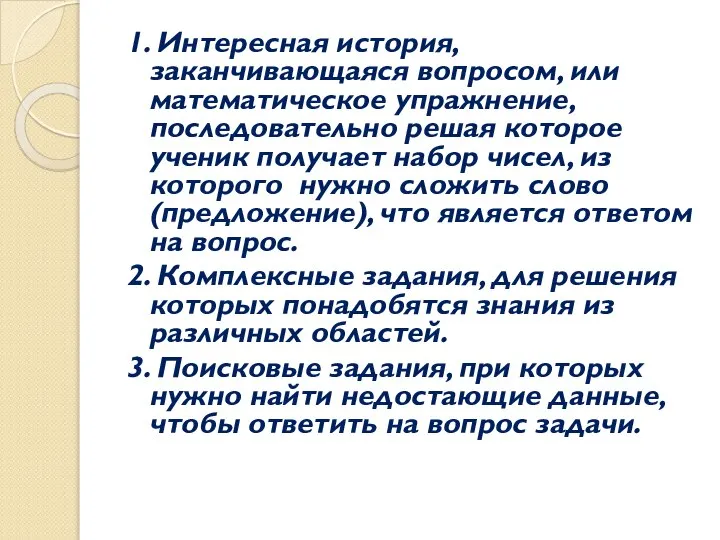 1. Интересная история, заканчивающаяся вопросом, или математическое упражнение, последовательно решая которое ученик получает набор чисел, из которого нужно сложить слово (предложение), что является ответом на вопрос.

2. Комплексные задания, для решения которых понадобятся знания из различных областей.

3. Поисковые задания, при которых нужно найти недостающие данные, чтобы ответить на вопрос задачи.